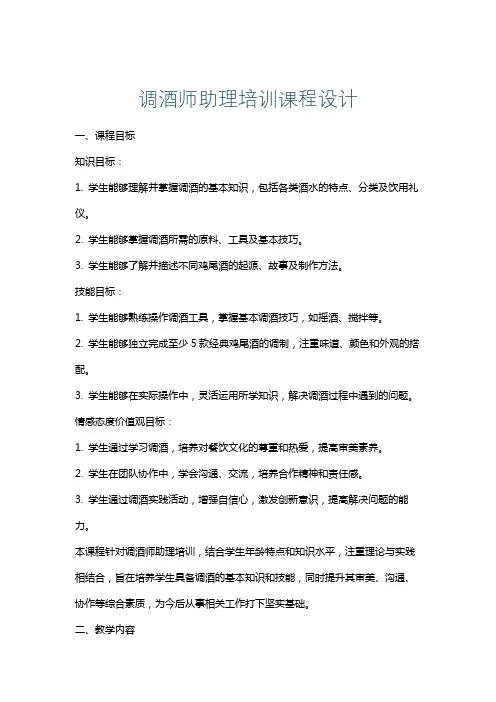 调酒师助理培训课程设计

一、课程目标

知识目标：

1. 学生能够理解并掌握调酒的基本知识，包括各类酒水的特点、分类及饮用礼仪。

2. 学生能够掌握调酒所需的原料、工具及基本技巧。

3. 学生能够了解并描述不同鸡尾酒的起源、故事及制作方法。

技能目标：

1. 学生能够熟练操作调酒工具，掌握基本调酒技巧，如摇酒、搅拌等。

2. 学生能够独立完成至少 5 款经典鸡尾酒的调制，注重味道、颜色和外观的搭配。

3. 学生能够在实际操作中，灵活运用所学知识，解决调酒过程中遇到的问题。

情感态度价值观目标：

1. 学生通过学习调酒，培养对餐饮文化的尊重和热爱，提高审美素养。

2. 学生在团队协作中，学会沟通、交流，培养合作精神和责任感。

3. 学生通过调酒实践活动，增强自信心，激发创新意识，提高解决问题的能力。

本课程针对调酒师助理培训，结合学生年龄特点和知识水平，注重理论与实践相结合，旨在培养学生具备调酒的基本知识和技能，同时提升其审美、沟通、协作等综合素质，为今后从事相关工作打下坚实基础。

二、教学内容